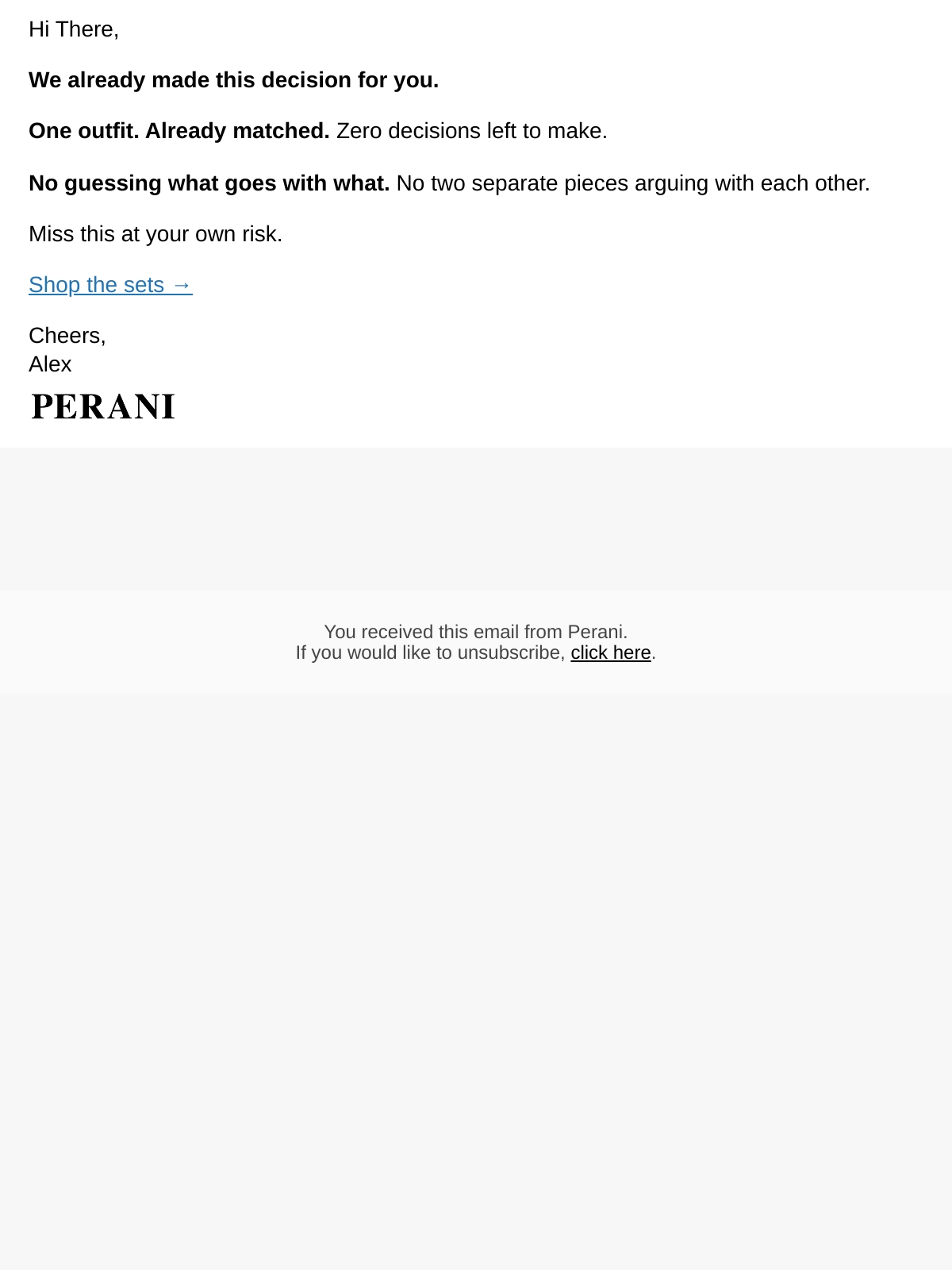 Hi There,

We already made this decision for you.

One outfit. Already matched. Zero decisions left to make.

No guessing what goes with what. No two separate pieces arguing with each other.

Miss this at your own risk.

Shop the sets →

Cheers,
Alex

PERANI

You received this email from Perani.
If you would like to unsubscribe, click here.